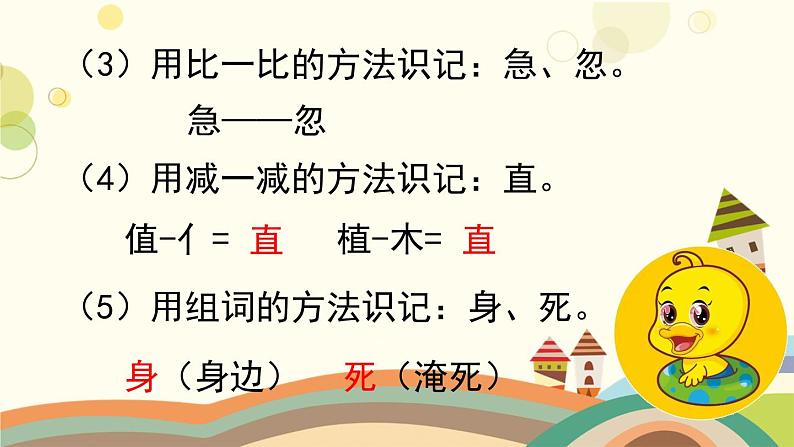 （3）用比一比的方法识记：急、忽。

急——忽

（4）用减一减的方法识记：直。

值-亻= 直　植-木= 直

（5）用组词的方法识记：身、死。

身（身边）　死（淹死）